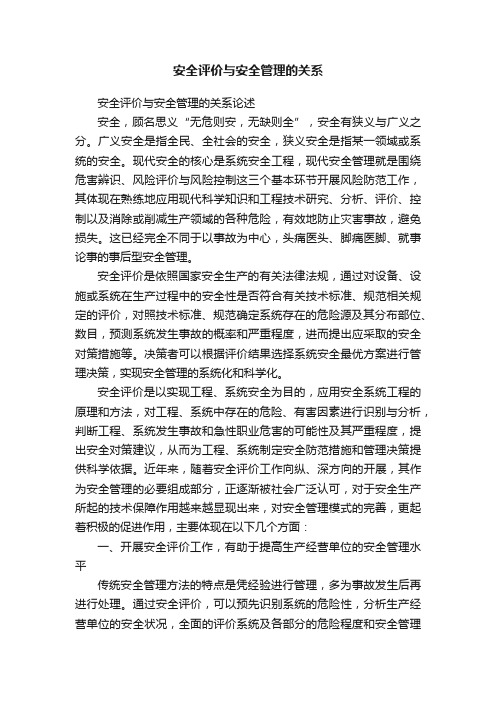 安全评价与安全管理的关系

安全评价与安全管理的关系论述

安全，顾名思义“无危则安，无缺则全”，安全有狭义与广义之分。广义安全是指全民、全社会的安全，狭义安全是指某一领域或系统的安全。现代安全的核心是系统安全工程，现代安全管理就是围绕危害辨识、风险评价与风险控制这三个基本环节开展风险防范工作，其体现在熟练地应用现代科学知识和工程技术研究、分析、评价、控制以及消除或削减生产领域的各种危险，有效地防止灾害事故，避免损失。这已经完全不同于以事故为中心，头痛医头、脚痛医脚、就事论事的事后型安全管理。

安全评价是依照国家安全生产的有关法律法规，通过对设备、设施或系统在生产过程中的安全性是否符合有关技术标准、规范相关规定的评价，对照技术标准、规范确定系统存在的危险源及其分布部位、数目，预测系统发生事故的概率和严重程度，进而提出应采取的安全对策措施等。决策者可以根据评价结果选择系统安全最优方案进行管理决策，实现安全管理的系统化和科学化。

安全评价是以实现工程、系统安全为目的，应用安全系统工程的原理和方法，对工程、系统中存在的危险、有害因素进行识别与分析，判断工程、系统发生事故和急性职业危害的可能性及其严重程度，提出安全对策建议，从而为工程、系统制定安全防范措施和管理决策提供科学依据。近年来，随着安全评价工作向纵、深方向的开展，其作为安全管理的必要组成部分，正逐渐被社会广泛认可，对于安全生产所起的技术保障作用越来越显现出来，对安全管理模式的完善，更起着积极的促进作用，主要体现在以下几个方面：

一、开展安全评价工作，有助于提高生产经营单位的安全管理水平

传统安全管理方法的特点是凭经验进行管理，多为事故发生后再进行处理。通过安全评价，可以预先识别系统的危险性，分析生产经营单位的安全状况，全面的评价系统及各部分的危险程度和安全管理